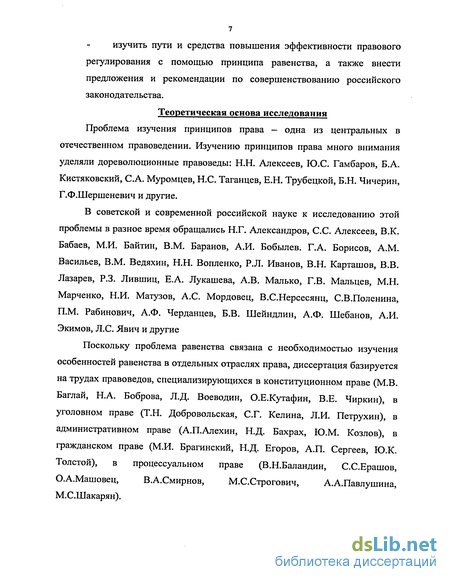 7

- изучить пути и средства повышения эффективности правового регулирования с помощью принципа равенства, а также внести предложения и рекомендации по совершенствованию российского законодательства.

Теоретическая основа исследования

Проблема изучения принципов права – одна из центральных в отечественном правоведении. Изучению принципов права много внимания уделяли дореволюционные правоведы: Н.Н. Алексеев, Ю.С. Гамбаров, Б.А. Кистяковский, С.А. Муромцев, Н.С. Таганцев, Е.Н. Трубецкой, Б.Н. Чичерин, Г.Ф.Шершеневич и другие.

В советской и современной российской науке к исследованию этой проблемы в разное время обращались Н.Г. Александров, С.С. Алексеев, В.К. Бабаев, М.И. Байтин, В.М. Баранов, А.И. Бобылев. Г.А. Борисов, А.М. Васильев, В.М. Ведяхин, Н.Н. Вопленко, Р.Л. Иванов, В.Н. Карташов, В.В. Лазарев, Р.З. Лившиц, Е.А. Лукашева, А.В. Малько, Г.В. Мальцев, М.Н. Марченко, Н.И. Матузов, А.С. Мордовец, В.С.Нерсесянц, С.В.Поленина, П.М. Рабинович, А.Ф. Черданцев, Б.В. Шейндлин, А.Ф. Шебанов, А.И. Экимов, Л.С. Явич и другие

Поскольку проблема равенства связана с необходимостью изучения особенностей равенства в отдельных отраслях права, диссертация базируется на трудах правоведов, специализирующихся в конституционном праве (М.В. Баглай, Н.А. Боброва, Л.Д. Воеводин, О.Е.Кутафин, В.Е. Чиркин), в уголовном праве (Т.Н. Добровольская, С.Г. Келина, Л.И. Петрухин), в административном праве (А.П.Алехин, Н.Д. Бахрах, Ю.М. Козлов), в гражданском праве (М.И. Брагинский, Н.Д. Егоров, А.П. Сергеев, Ю.К. Толстой), в процессуальном праве (В.Н.Баландин, С.С.Ерашов, О.А.Машовец, В.А.Смирнов, М.С.Строгович, А.А.Павлушина, М.С.Шакарян).

dsLib.net
библиотека диссертаций